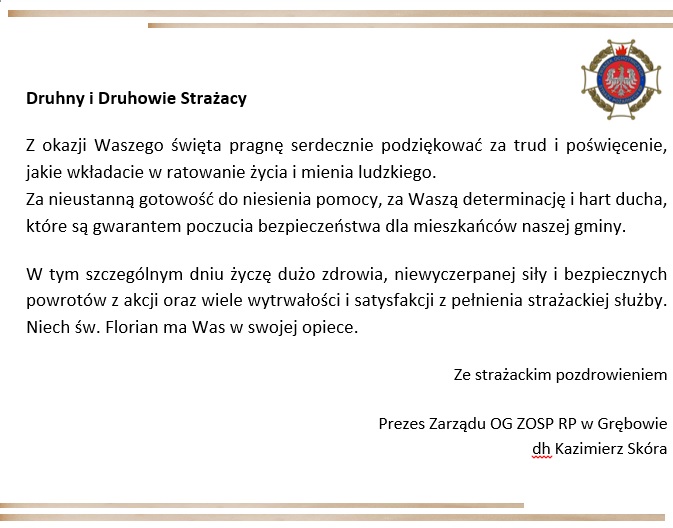 Druhny i Druhowie Strażacy

Z okazji Waszego święta pragnę serdecznie podziękować za trud i poświęcenie, jakie wkładacie w ratowanie życia i mienia ludzkiego.
Za nieustanną gotowość do niesienia pomocy, za Waszą determinację i hart ducha, które są gwarantem poczucia bezpieczeństwa dla mieszkańców naszej gminy.

W tym szczególnym dniu życzę dużo zdrowia, niewyczerpanej siły i bezpiecznych powrotów z akcji oraz wiele wytrwałości i satysfakcji z pełnienia strażackiej służby. Niech św. Florian ma Was w swojej opiece.

Ze strażackim pozdrowieniem

Prezes Zarządu OG ZOSP RP w Grębowie
dh Kazimierz Skóra